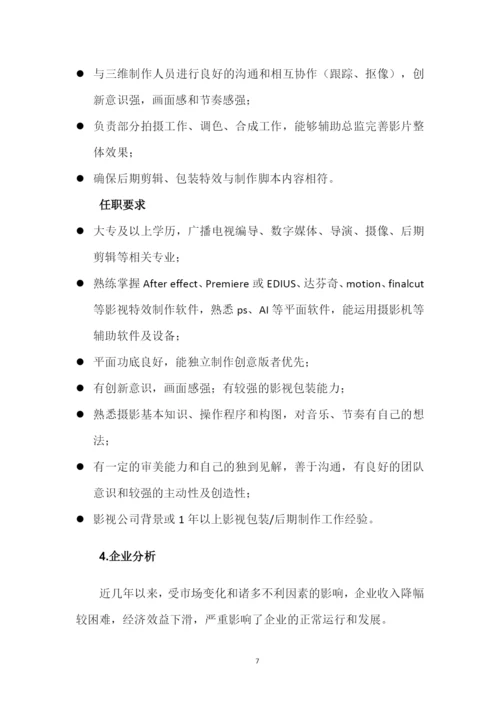 ● 与三维制作人员进行良好的沟通和相互协作（跟踪、抠像），创新意识强，画面感和节奏感强；

● 负责部分拍摄工作、调色、合成工作，能够辅助总监完善影片整体效果；

● 确保后期剪辑、包装特效与制作脚本内容相符。

任职要求

● 大专及以上学历，广播电视编导、数字媒体、导演、摄像、后期剪辑等相关专业；

● 熟练掌握 After effect、Premiere 或 EDIUS、达芬奇、motion、finalcut 等影视特效制作软件，熟悉 ps、AI 等平面软件，能运用摄影机等辅助软件及设备；

● 平面功底良好，能独立制作创意版者优先；

● 有创新意识，画面感强；有较强的影视包装能力；

● 熟悉摄影基本知识、操作程序和构图，对音乐、节奏有自己的想法；

● 有一定的审美能力和自己的独到见解，善于沟通，有良好的团队意识和较强的主动性及创造性；

● 影视公司背景或 1 年以上影视包装/后期制作工作经验。

4.企业分析

近几年以来，受市场变化和诸多不利因素的影响，企业收入降幅较困难，经济效益下滑，严重影响了企业的正常运行和发展。

7